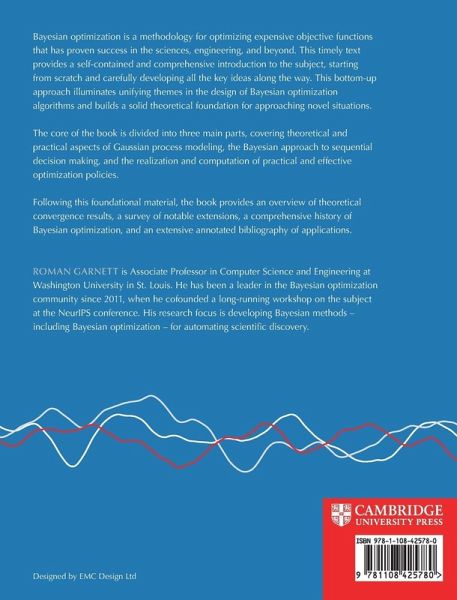 Bayesian optimization is a methodology for optimizing expensive objective functions that has proven success in the sciences, engineering, and beyond. This timely text provides a self-contained and comprehensive introduction to the subject, starting from scratch and carefully developing all the key ideas along the way. This bottom-up approach illuminates unifying themes in the design of Bayesian optimization algorithms and builds a solid theoretical foundation for approaching novel situations.

The core of the book is divided into three main parts, covering theoretical and practical aspects of Gaussian process modeling, the Bayesian approach to sequential decision making, and the realization and computation of practical and effective optimization policies.

Following this foundational material, the book provides an overview of theoretical convergence results, a survey of notable extensions, a comprehensive history of Bayesian optimization, and an extensive annotated bibliography of applications.

ROMAN GARNETT is Associate Professor in Computer Science and Engineering at Washington University in St. Louis. He has been a leader in the Bayesian optimization community since 2011, when he cofounded a long-running workshop on the subject at the NeurIPS conference. His research focus is developing Bayesian methods – including Bayesian optimization – for automating scientific discovery.

CAMBRIDGE
UNIVERSITY PRESS

ISBN 978-1-108-42578-0

9 781108 425780 >

Designed by EMC Design Ltd